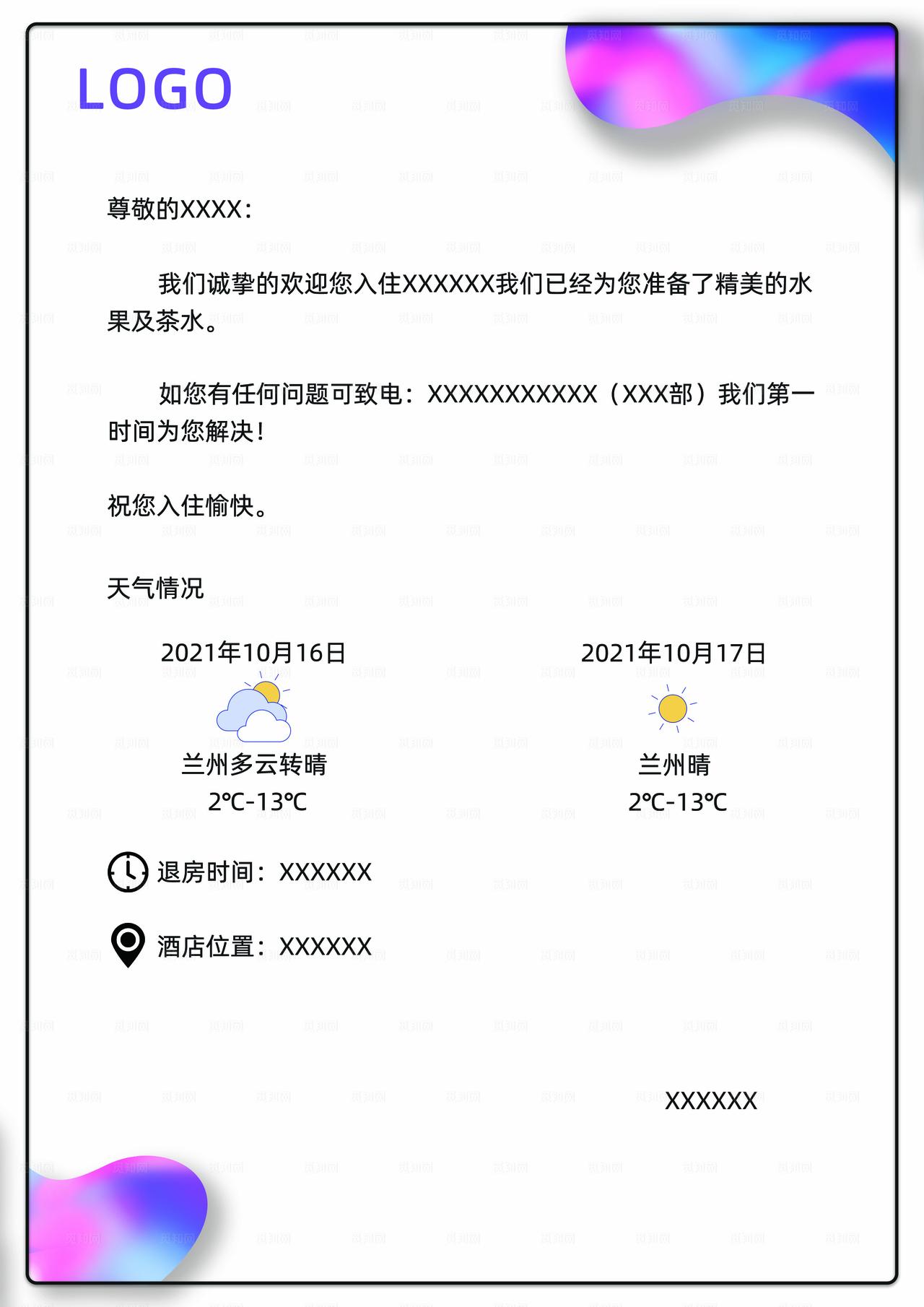 LOGO

尊敬的XXXX：

我们诚挚的欢迎您入住XXXXXX我们已经为您准备了精美的水果及茶水。

如您有任何问题可致电：XXXXXXXXXXX（XXX部）我们第一时间为您解决！

祝您入住愉快。

天气情况

2021年10月16日

兰州多云转晴
2℃-13℃

2021年10月17日

兰州晴
2℃-13℃

退房时间：XXXXXX

酒店位置：XXXXXX

XXXXXX